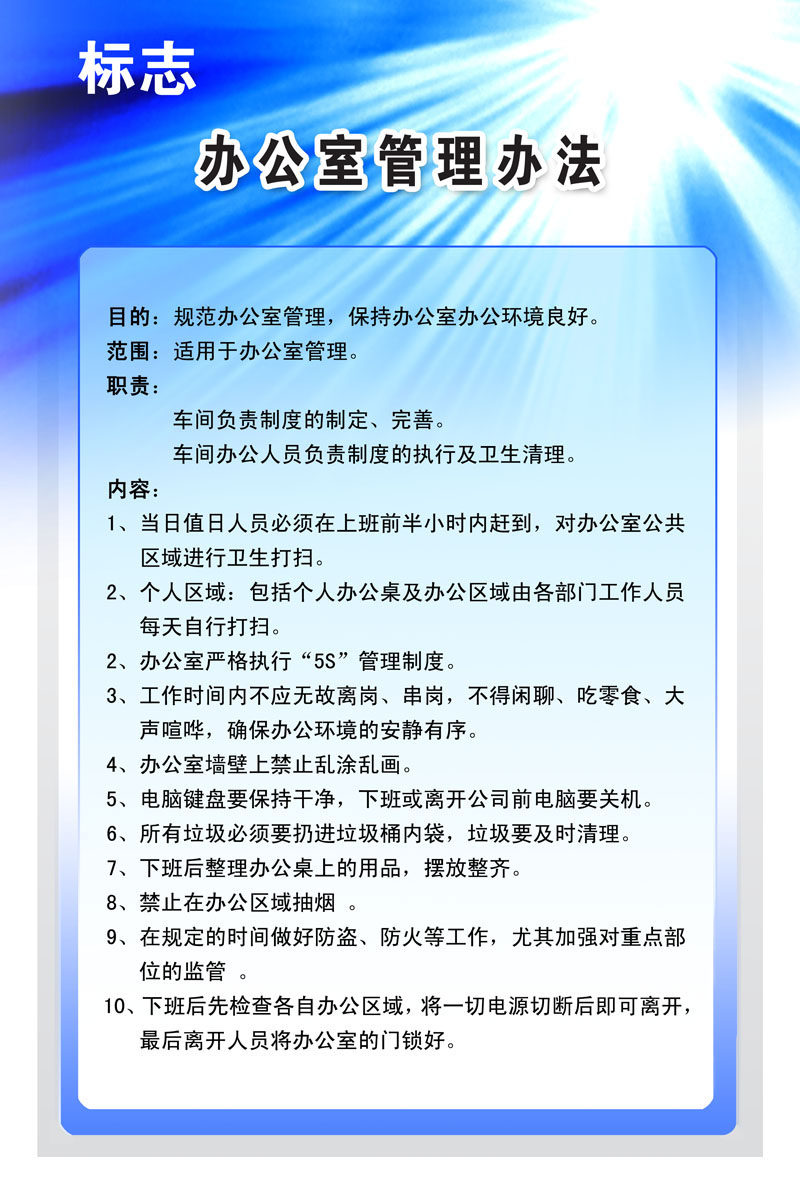 标志

办公室管理办法

目的：规范办公室管理，保持办公室办公环境良好。
范围：适用于办公室管理。
职责：
车间负责制度的制定、完善。
车间办公人员负责制度的执行及卫生清理。
内容：
1、当日值日人员必须在上班前半小时内赶到，对办公室公共区域进行卫生打扫。
2、个人区域：包括个人办公桌及办公区域由各部门工作人员每天自行打扫。
2、办公室严格执行“5S”管理制度。
3、工作时间内不应无故离岗、串岗，不得闲聊、吃零食、大声喧哗，确保办公环境的安静有序。
4、办公室墙壁上禁止乱涂乱画。
5、电脑键盘要保持干净，下班或离开公司前电脑要关机。
6、所有垃圾必须要扔进垃圾桶内袋，垃圾要及时清理。
7、下班后整理办公桌上的用品，摆放整齐。
8、禁止在办公区域抽烟 。
9、在规定的时间做好防盗、防火等工作，尤其加强对重点部位的监管 。
10、下班后先检查各自办公区域，将一切电源切断后即可离开，最后离开人员将办公室的门锁好。